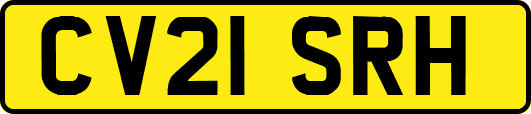 CV21 SRH